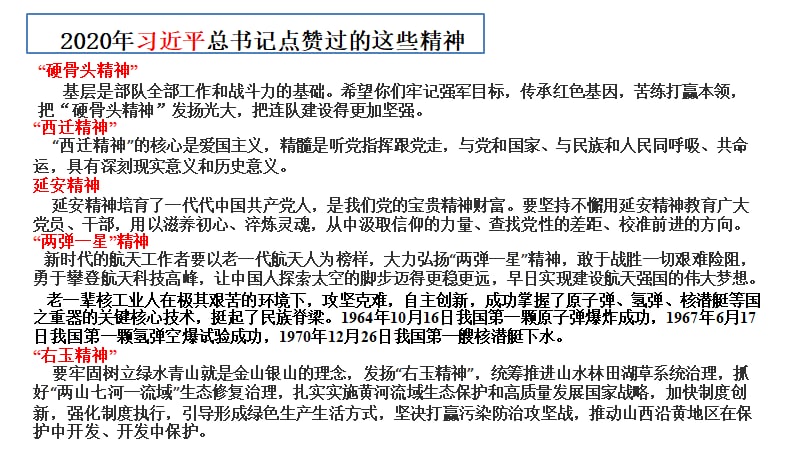 2020年习近平总书记点赞过的这些精神

“硬骨头精神”

基层是部队全部工作和战斗力的基础。希望你们牢记强军目标，传承红色基因，苦练打赢本领，把“硬骨头精神”发扬光大，把连队建设得更加坚强。

“西迁精神”

“西迁精神”的核心是爱国主义，精髓是听党指挥跟党走，与党和国家、与民族和人民同呼吸、共命运，具有深刻现实意义和历史意义。

延安精神

延安精神培育了一代代中国共产党人，是我们党的宝贵精神财富。要坚持不懈用延安精神教育广大党员、干部，用以滋养初心、淬炼灵魂，从中汲取信仰的力量、查找党性的差距、校准前进的方向。

“两弹一星”精神

新时代的航天工作者要以老一代航天人为榜样，大力弘扬“两弹一星”精神，敢于战胜一切艰难险阻，勇于攀登航天科技高峰，让中国人探索太空的脚步迈得更稳更远，早日实现建设航天强国的伟大梦想。

老一辈核工业人在极其艰苦的环境下，攻坚克难，自主创新，成功掌握了原子弹、氢弹、核潜艇等国之重器的关键核心技术，挺起了民族脊梁。1964年10月16日我国第一颗原子弹爆炸成功，1967年6月17日我国第一颗氢弹空爆试验成功，1970年12月26日我国第一艘核潜艇下水。

“右玉精神”

要牢固树立绿水青山就是金山银山的理念，发扬“右玉精神”，统筹推进山水林田湖草系统治理，抓好“两山七河一流域”生态修复治理，扎实实施黄河流域生态保护和高质量发展国家战略，加快制度创新，强化制度执行，引导形成绿色生产生活方式，坚决打赢污染防治攻坚战，推动山西沿黄地区在保护中开发、开发中保护。